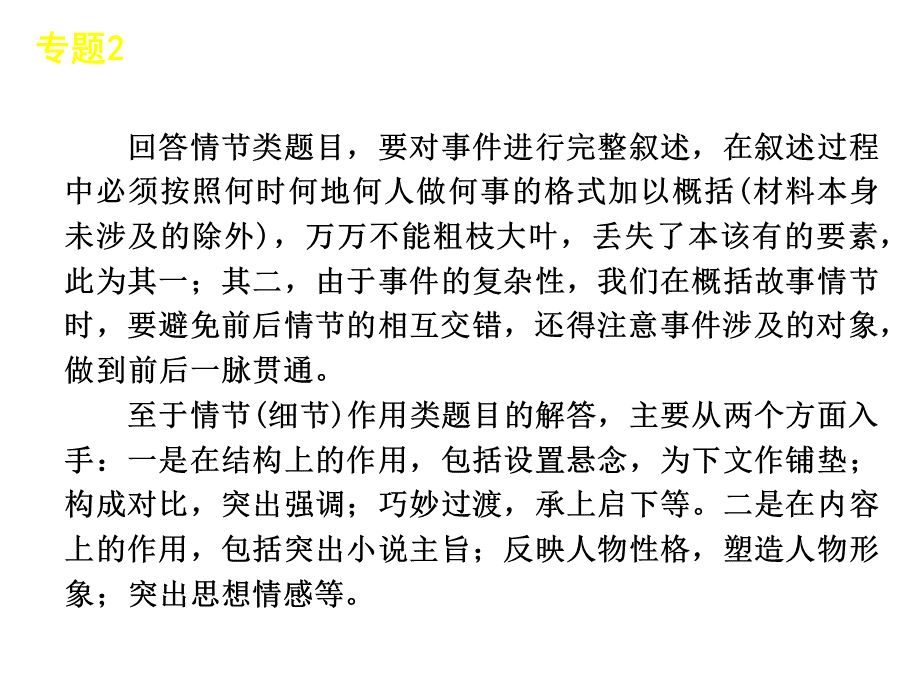 专题2

回答情节类题目，要对事件进行完整叙述，在叙述过程中必须按照何时何地何人做何事的格式加以概括(材料本身未涉及的除外)，万万不能粗枝大叶，丢失了本该有的要素，此为其一；其二，由于事件的复杂性，我们在概括故事情节时，要避免前后情节的相互交错，还得注意事件涉及的对象，做到前后一脉贯通。

至于情节(细节)作用类题目的解答，主要从两个方面入手：一是在结构上的作用，包括设置悬念，为下文作铺垫；构成对比，突出强调；巧妙过渡，承上启下等。二是在内容上的作用，包括突出小说主旨；反映人物性格，塑造人物形象；突出思想情感等。